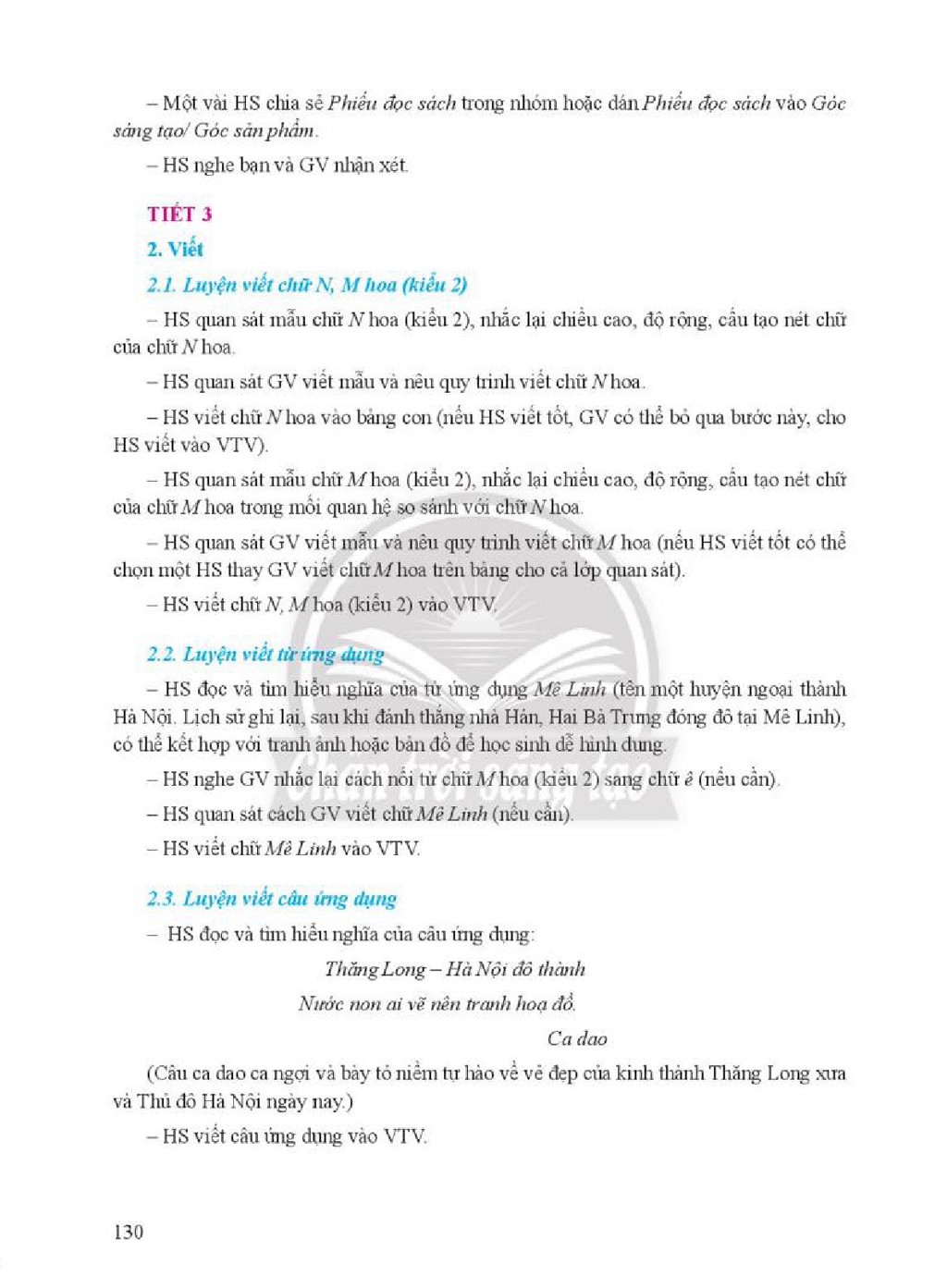 – Một vài HS chia sẻ Phiếu đọc sách trong nhóm hoặc dán Phiếu đọc sách vào Góc sáng tạo/ Góc sản phẩm.

– HS nghe bạn và GV nhận xét.

TIẾT 3

2. Viết

2.1. Luyện viết chữ N, M hoa (kiểu 2)

– HS quan sát mẫu chữ N hoa (kiểu 2), nhắc lại chiều cao, độ rộng, cấu tạo nét chữ của chữ N hoa.

– HS quan sát GV viết mẫu và nêu quy trình viết chữ N hoa.

– HS viết chữ N hoa vào bảng con (nếu HS viết tốt, GV có thể bỏ qua bước này, cho HS viết vào VTV).

– HS quan sát mẫu chữ M hoa (kiểu 2), nhắc lại chiều cao, độ rộng, cấu tạo nét chữ của chữ M hoa trong mối quan hệ so sánh với chữ N hoa.

– HS quan sát GV viết mẫu và nêu quy trình viết chữ M hoa (nếu HS viết tốt có thể chọn một HS thay GV viết chữ M hoa trên bảng cho cả lớp quan sát).

– HS viết chữ N, M hoa (kiểu 2) vào VTV.

2.2. Luyện viết từ ứng dụng

– HS đọc và tìm hiểu nghĩa của từ ứng dụng Mê Linh (tên một huyện ngoại thành Hà Nội. Lịch sử ghi lại, sau khi đánh thắng nhà Hán, Hai Bà Trưng đóng đô tại Mê Linh), có thể kết hợp với tranh ảnh hoặc bản đồ để học sinh dễ hình dung.

– HS nghe GV nhắc lại cách nối từ chữ M hoa (kiểu 2) sang chữ ê (nếu cần).

– HS quan sát cách GV viết chữ Mê Linh (nếu cần).

– HS viết chữ Mê Linh vào VTV.

2.3. Luyện viết câu ứng dụng

– HS đọc và tìm hiểu nghĩa của câu ứng dụng:

Thăng Long – Hà Nội đô thành
Nước non ai vẽ nên tranh hoạ đồ.
Ca dao

(Câu ca dao ca ngợi và bày tỏ niềm tự hào về vẻ đẹp của kinh thành Thăng Long xưa và Thủ đô Hà Nội ngày nay.)

– HS viết câu ứng dụng vào VTV.

130

Chân trời sáng tạo